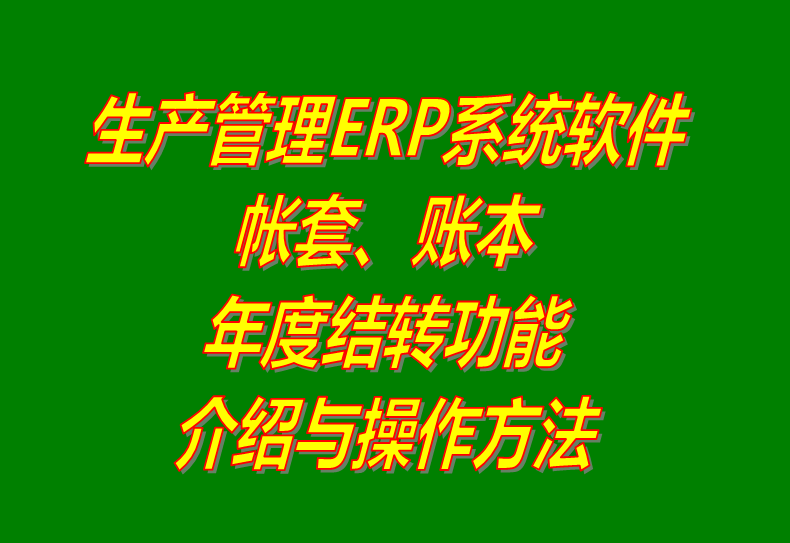 生产管理ERP系统软件
帐套、账本
年度结转功能
介绍与操作方法